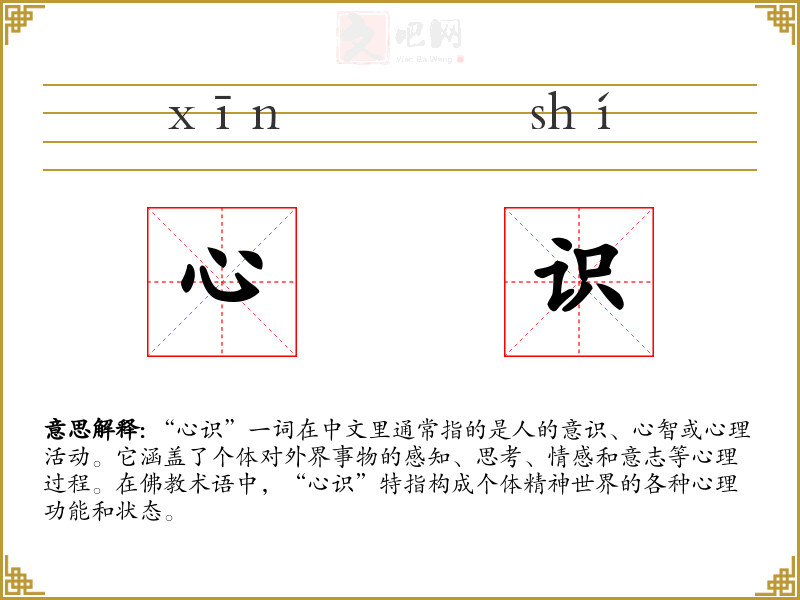 xīn shí

心 识

意思解释:“心识”一词在中文里通常指的是人的意识、心智或心理活动。它涵盖了个体对外界事物的感知、思考、情感和意志等心理过程。在佛教术语中,“心识”特指构成个体精神世界的各种心理功能和状态。

文吧网
Wen Ba Wang